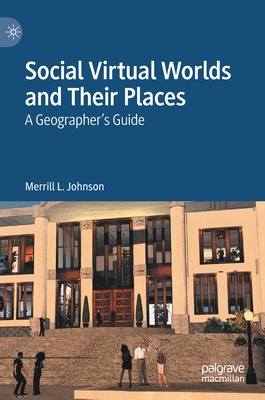 Social Virtual Worlds and Their Places

A Geographer's Guide

Merrill L. Johnson

palgrave macmillan